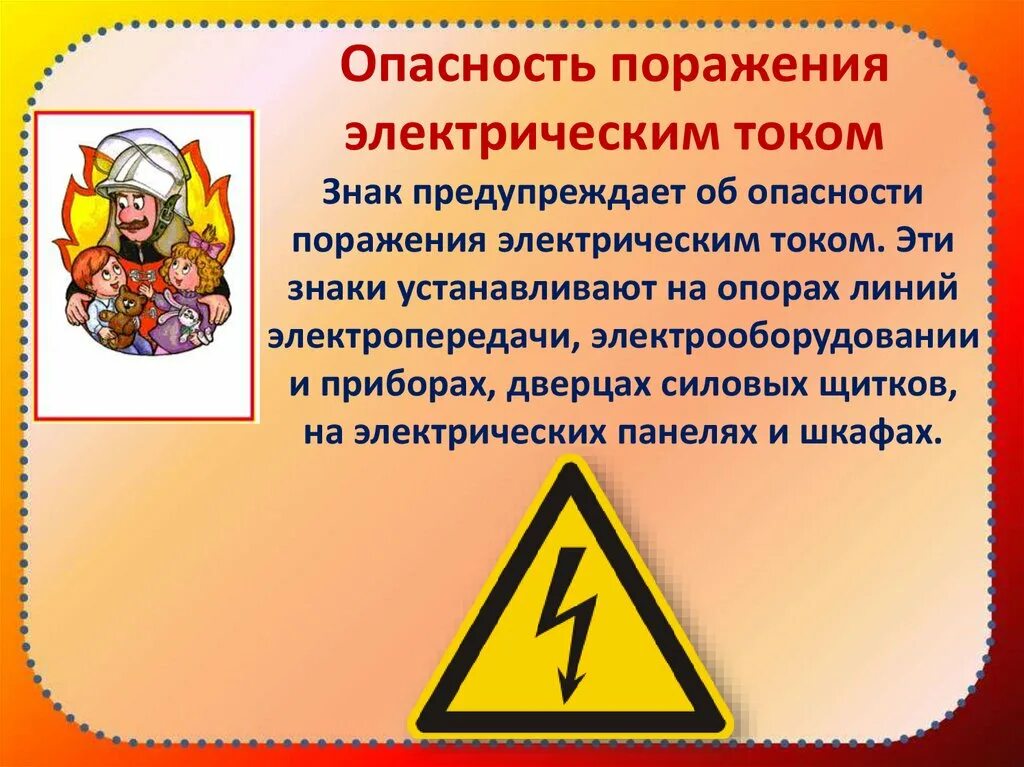 Опасность поражения электрическим током

Знак предупреждает об опасности поражения электрическим током. Эти знаки устанавливают на опорах линий электропередачи, электрооборудовании и приборах, дверцах силовых щитков, на электрических панелях и шкафах.